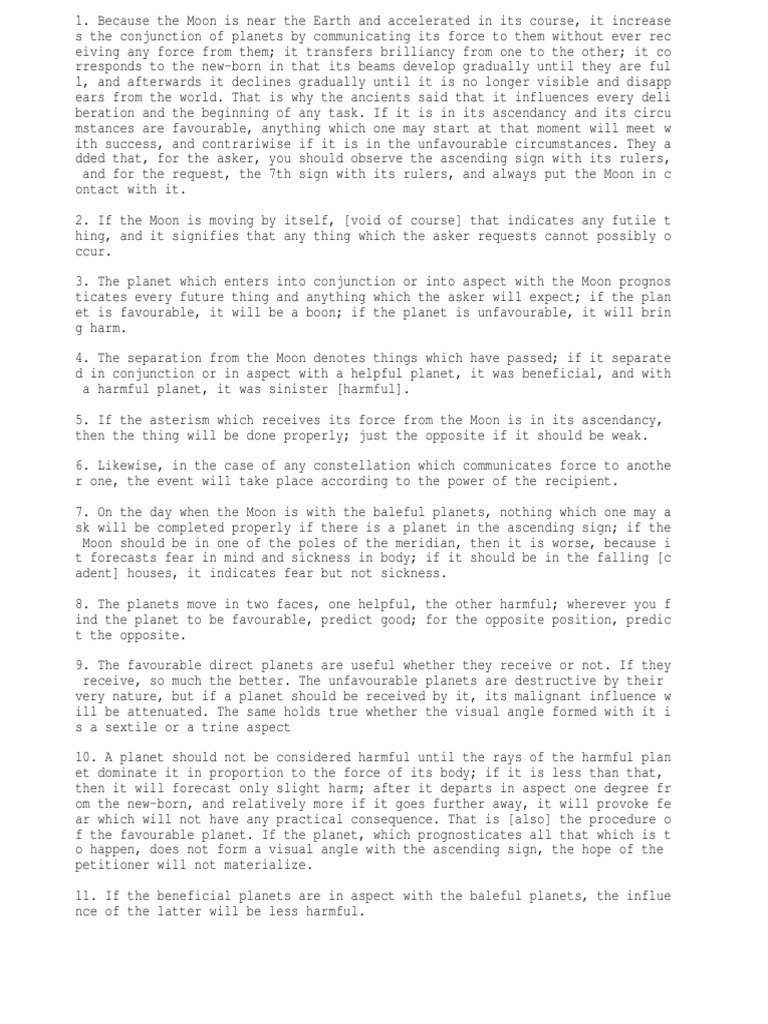 1. Because the Moon is near the Earth and accelerated in its course, it increases the conjunction of planets by communicating its force to them without ever receiving any force from them; it transfers brilliancy from one to the other; it corresponds to the new-born in that its beams develop gradually until they are full, and afterwards it declines gradually until it is no longer visible and disappears from the world. That is why the ancients said that it influences every deliberation and the beginning of any task. If it is in its ascendancy and its circumstances are favourable, anything which one may start at that moment will meet with success, and contrariwise if it is in the unfavourable circumstances. They added that, for the asker, you should observe the ascending sign with its rulers, and for the request, the 7th sign with its rulers, and always put the Moon in contact with it.

2. If the Moon is moving by itself, [void of course] that indicates any futile thing, and it signifies that any thing which the asker requests cannot possibly occur.

3. The planet which enters into conjunction or into aspect with the Moon prognosticates every future thing and anything which the asker will expect; if the planet is favourable, it will be a boon; if the planet is unfavourable, it will bring harm.

4. The separation from the Moon denotes things which have passed; if it separated in conjunction or in aspect with a helpful planet, it was beneficial, and with a harmful planet, it was sinister [harmful].

5. If the asterism which receives its force from the Moon is in its ascendancy, then the thing will be done properly; just the opposite if it should be weak.

6. Likewise, in the case of any constellation which communicates force to another one, the event will take place according to the power of the recipient.

7. On the day when the Moon is with the baleful planets, nothing which one may ask will be completed properly if there is a planet in the ascending sign; if the Moon should be in one of the poles of the meridian, then it is worse, because it forecasts fear in mind and sickness in body; if it should be in the falling [cadent] houses, it indicates fear but not sickness.

8. The planets move in two faces, one helpful, the other harmful; wherever you find the planet to be favourable, predict good; for the opposite position, predict the opposite.

9. The favourable direct planets are useful whether they receive or not. If they receive, so much the better. The unfavourable planets are destructive by their very nature, but if a planet should be received by it, its malignant influence will be attenuated. The same holds true whether the visual angle formed with it is a sextile or a trine aspect

10. A planet should not be considered harmful until the rays of the harmful planet dominate it in proportion to the force of its body; if it is less than that, then it will forecast only slight harm; after it departs in aspect one degree from the new-born, and relatively more if it goes further away, it will provoke fear which will not have any practical consequence. That is [also] the procedure of the favourable planet. If the planet, which prognosticates all that which is to happen, does not form a visual angle with the ascending sign, the hope of the petitioner will not materialize.

11. If the beneficial planets are in aspect with the baleful planets, the influence of the latter will be less harmful.